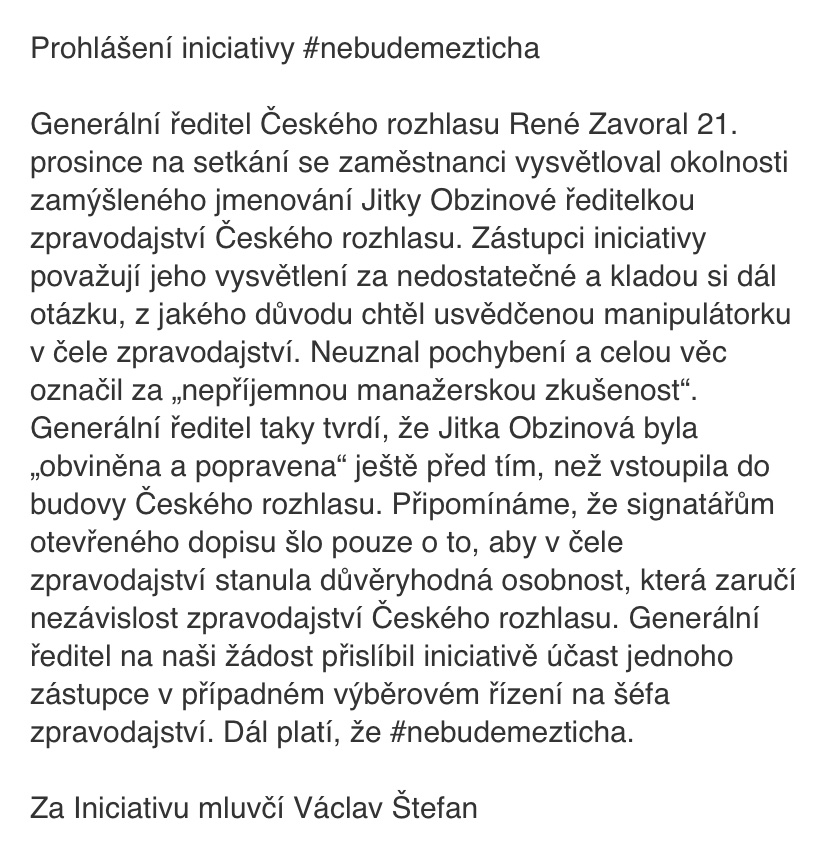 Prohlášení iniciativy #nebudemezticha

Generální ředitel Českého rozhlasu René Zavoral 21. prosince na setkání se zaměstnanci vysvětloval okolnosti zamýšleného jmenování Jitky Obzinové ředitelkou zpravodajství Českého rozhlasu. Zástupci iniciativy považují jeho vysvětlení za nedostatečné a kladou si dál otázku, z jakého důvodu chtěl usvědčenou manipulátorku v čele zpravodajství. Neuznal pochybení a celou věc označil za „nepříjemnou manažerskou zkušenost“. Generální ředitel taky tvrdí, že Jitka Obzinová byla „obviněna a popravena“ ještě před tím, než vstoupila do budovy Českého rozhlasu. Připomínáme, že signatářům otevřeného dopisu šlo pouze o to, aby v čele zpravodajství stanula důvěryhodná osobnost, která zaručí nezávislost zpravodajství Českého rozhlasu. Generální ředitel na naši žádost přislíbil iniciativě účast jednoho zástupce v případném výběrovém řízení na šéfa zpravodajství. Dál platí, že #nebudemezticha.

Za Iniciativu mluvčí Václav Štefan